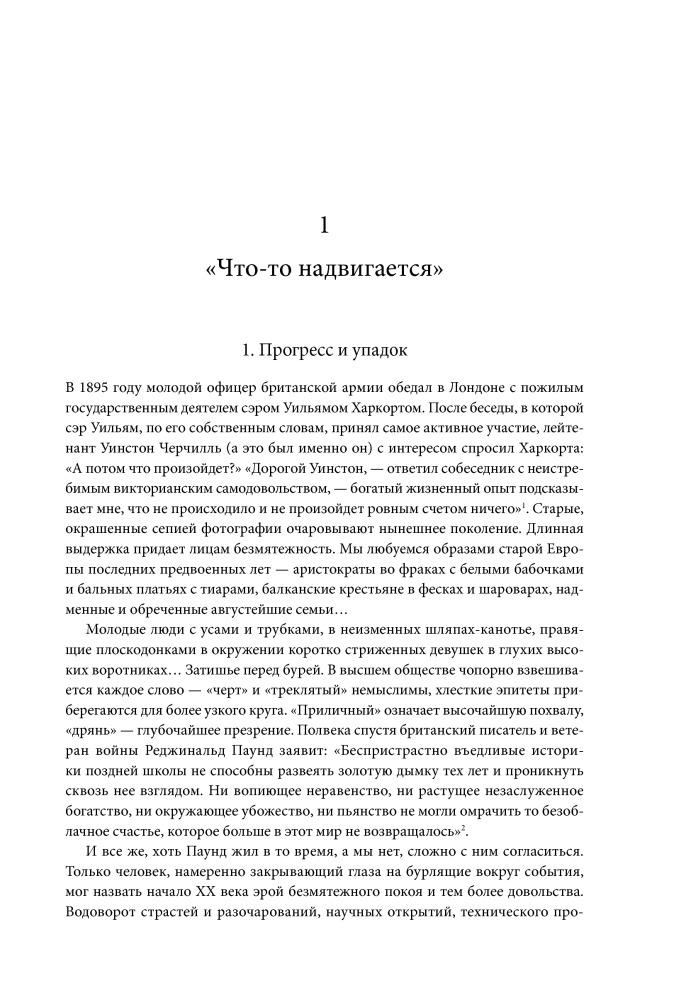 1

«Что-то надвигается»

1. Прогресс и упадок

В 1895 году молодой офицер британской армии обедал в Лондоне с пожилым государственным деятелем сэром Уильямом Харкортом. После беседы, в которой сэр Уильям, по его собственным словам, принял самое активное участие, лейтенант Уинстон Черчилль (а это был именно он) с интересом спросил Харкорта: «А потом что произойдет?» «Дорогой Уинстон, — ответил собеседник с неистребимым викторианским самодовольством, — богатый жизненный опыт подсказывает мне, что не происходило и не произойдет ровным счетом ничего»$^1$. Старые, окрашенные сепией фотографии очаровывают нынешнее поколение. Длинная выдержка придает лицам безмятежность. Мы любуемся образами старой Европы последних предвоенных лет — аристократы во фраках с белыми бабочками и бальных платьях с тиарами, балканские крестьяне в фесках и шароварах, надменные и обреченные августейшие семьи…

Молодые люди с усами и трубками, в неизменных шляпах-канотье, правящие плоскодонками в окружении коротко стриженных девушек в глухих высоких воротниках… Затишье перед бурей. В высшем обществе чопорно взвешивается каждое слово — «черт» и «треклятый» немыслимы, хлесткие эпитеты приберегаются для более узкого круга. «Приличный» означает высочайшую похвалу, «дрянь» — глубочайшее презрение. Полвека спустя британский писатель и ветеран войны Реджинальд Паунд заявит: «Беспристрастно въедливые историки поздней школы не способны развеять золотую дымку тех лет и проникнуть сквозь нее взглядом. Ни вопиющее неравенство, ни растущее незаслуженное богатство, ни окружающее убожество, ни пьянство не могли омрачить то безоблачное счастье, которое больше в этот мир не возвращалось»$^2$.

И все же, хоть Паунд жил в то время, а мы нет, сложно с ним согласиться. Только человек, намеренно закрывающий глаза на бурлящие вокруг события, мог назвать начало XX века эрой безмятежного покоя и тем более довольства. Водоворот страстей и разочарований, научных открытий, технического про-